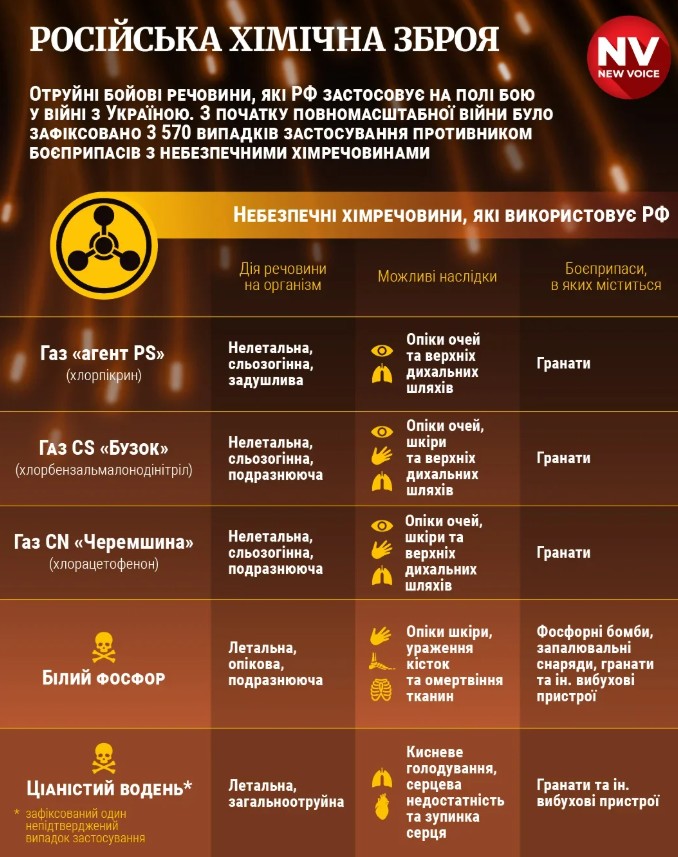 РОСІЙСЬКА ХІМІЧНА ЗБРОЯ

NV NEW VOICE

Отруйні бойові речовини, які РФ застосовує на полі бою у війні з Україною. З початку повномасштабної війни було зафіксовано 3 570 випадків застосування противником боєприпасів з небезпечними хімречовинами

Небезпечні хімречовини, які використовує РФ

| | Дія речовини на організм | Можливі наслідки | Боєприпаси, в яких міститься |
|---|---|---|---|
| Газ «агент PS» (хлорпікрин) | Нелетальна, сльозогінна, задушлива | Опіки очей та верхніх дихальних шляхів | Гранати |
| Газ CS «Бузок» (хлорбензальмалонодінітріл) | Нелетальна, сльозогінна, подразнююча | Опіки очей, шкіри та верхніх дихальних шляхів | Гранати |
| Газ CN «Черемшина» (хлорацетофенон) | Нелетальна, сльозогінна, подразнююча | Опіки очей, шкіри та верхніх дихальних шляхів | Гранати |
| Білий фосфор | Летальна, опікова, подразнююча | Опіки шкіри, ураження кісток та омертвіння тканин | Фосфорні бомби, запалювальні снаряди, гранати та ін. вибухові пристрої |
| Ціаністий водень* | Летальна, загальноотруйна | Кисневе голодування, серцева недостатність та зупинка серця | Гранати та ін. вибухові пристрої |

* зафіксований один непідтверджений випадок застосування